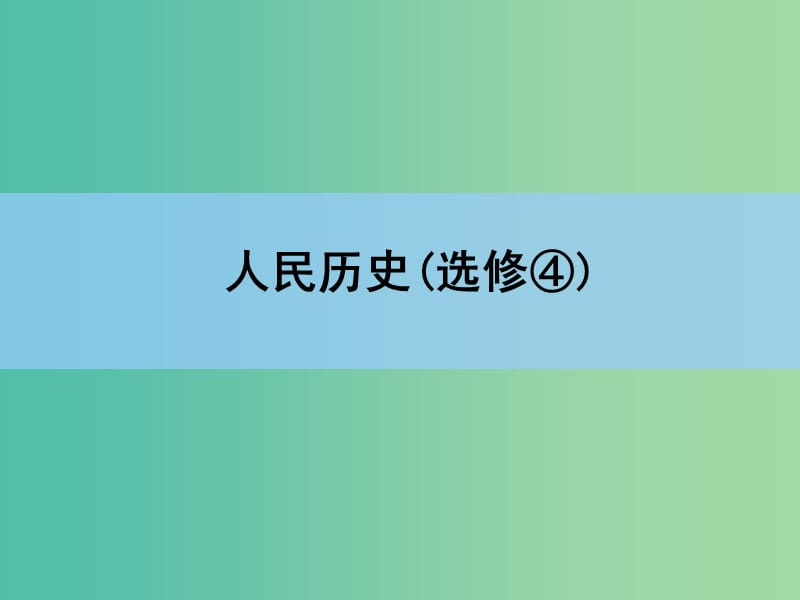 人民历史（选修④）